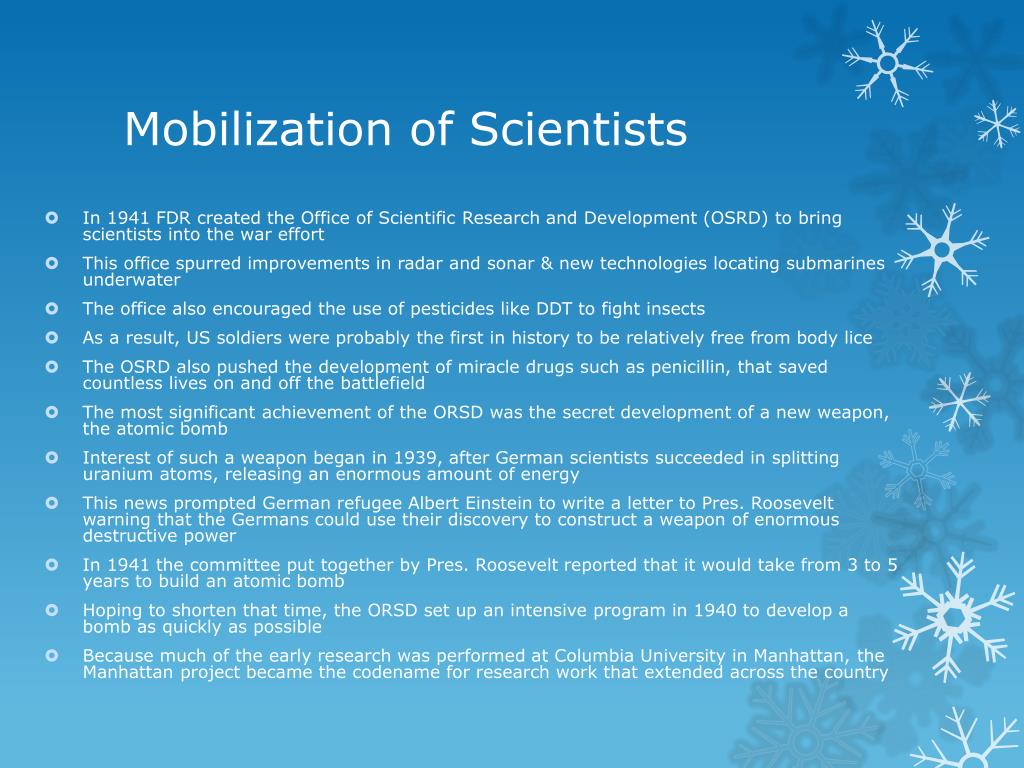 Mobilization of Scientists

In 1941 FDR created the Office of Scientific Research and Development (OSRD) to bring scientists into the war effort

This office spurred improvements in radar and sonar & new technologies locating submarines underwater

The office also encouraged the use of pesticides like DDT to fight insects

As a result, US soldiers were probably the first in history to be relatively free from body lice

The OSRD also pushed the development of miracle drugs such as penicillin, that saved countless lives on and off the battlefield

The most significant achievement of the ORSD was the secret development of a new weapon, the atomic bomb

Interest of such a weapon began in 1939, after German scientists succeeded in splitting uranium atoms, releasing an enormous amount of energy

This news prompted German refugee Albert Einstein to write a letter to Pres. Roosevelt warning that the Germans could use their discovery to construct a weapon of enormous destructive power

In 1941 the committee put together by Pres. Roosevelt reported that it would take from 3 to 5 years to build an atomic bomb

Hoping to shorten that time, the ORSD set up an intensive program in 1940 to develop a bomb as quickly as possible

Because much of the early research was performed at Columbia University in Manhattan, the Manhattan project became the codename for research work that extended across the country